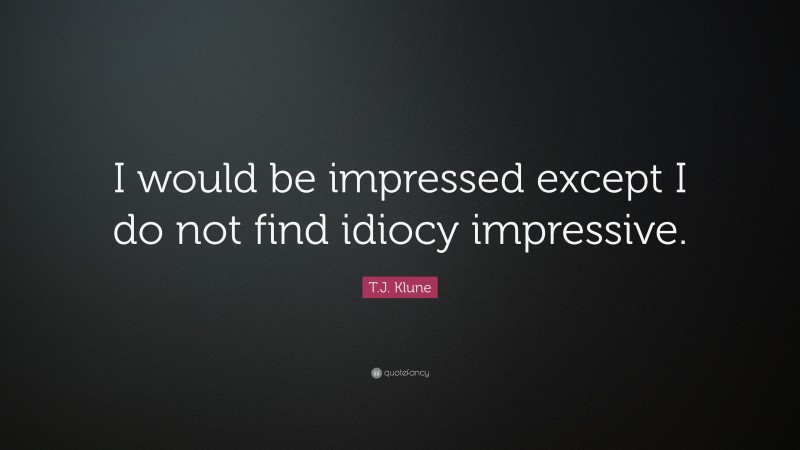 I would be impressed except I do not find idiocy impressive.

T.J. Klune

quotefancy